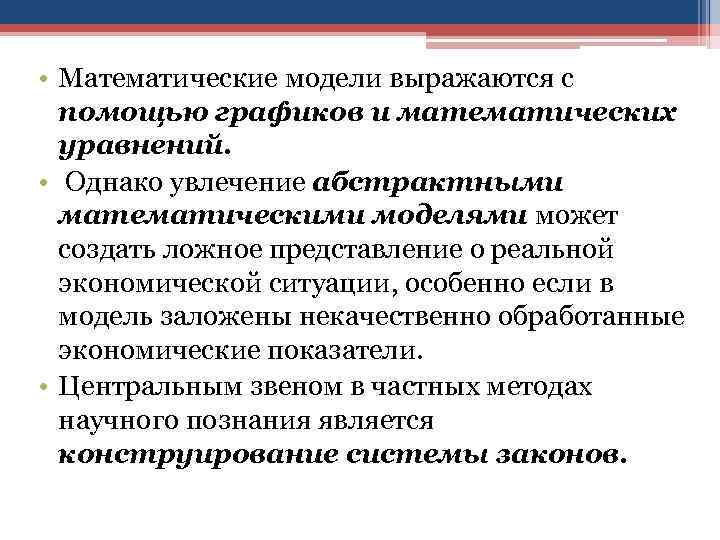 • Математические модели выражаются с помощью графиков и математических уравнений.

• Однако увлечение абстрактными математическими моделями может создать ложное представление о реальной экономической ситуации, особенно если в модель заложены некачественно обработанные экономические показатели.

• Центральным звеном в частных методах научного познания является конструирование системы законов.